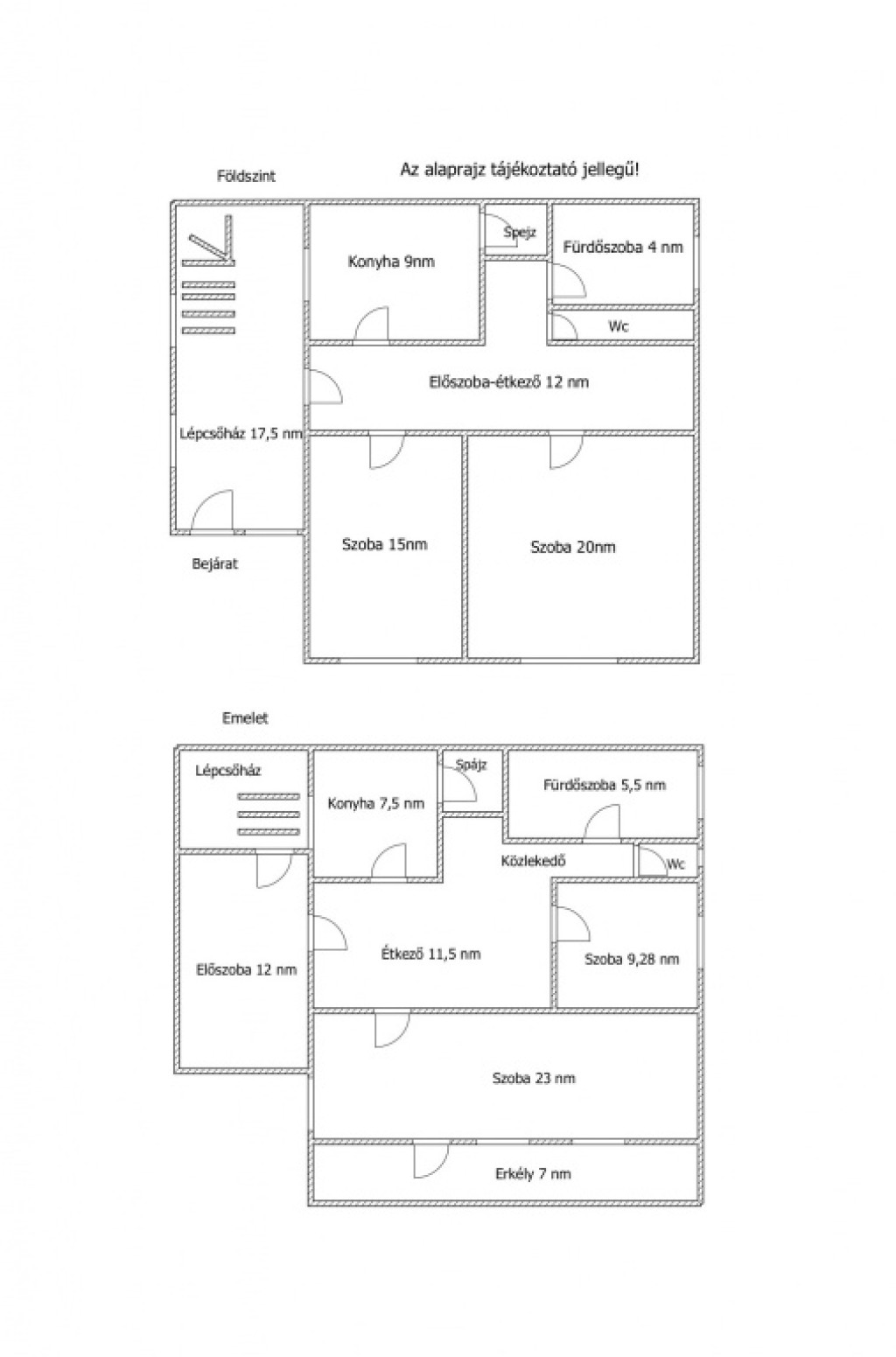 Földszint

Az alaprajz tájékoztató jellegű!

Konyha 9nm

Spejz

Fürdőszoba 4 nm

Wc

Előszoba-étkező 12 nm

Lépcsőház 17,5 nm

Szoba 15nm

Szoba 20nm

Bejárat

Emelet

Lépcsőház

Konyha 7,5 nm

Spájz

Fürdőszoba 5,5 nm

Közlekedő

Wc

Előszoba 12 nm

Étkező 11,5 nm

Szoba 9,28 nm

Szoba 23 nm

Erkély 7 nm